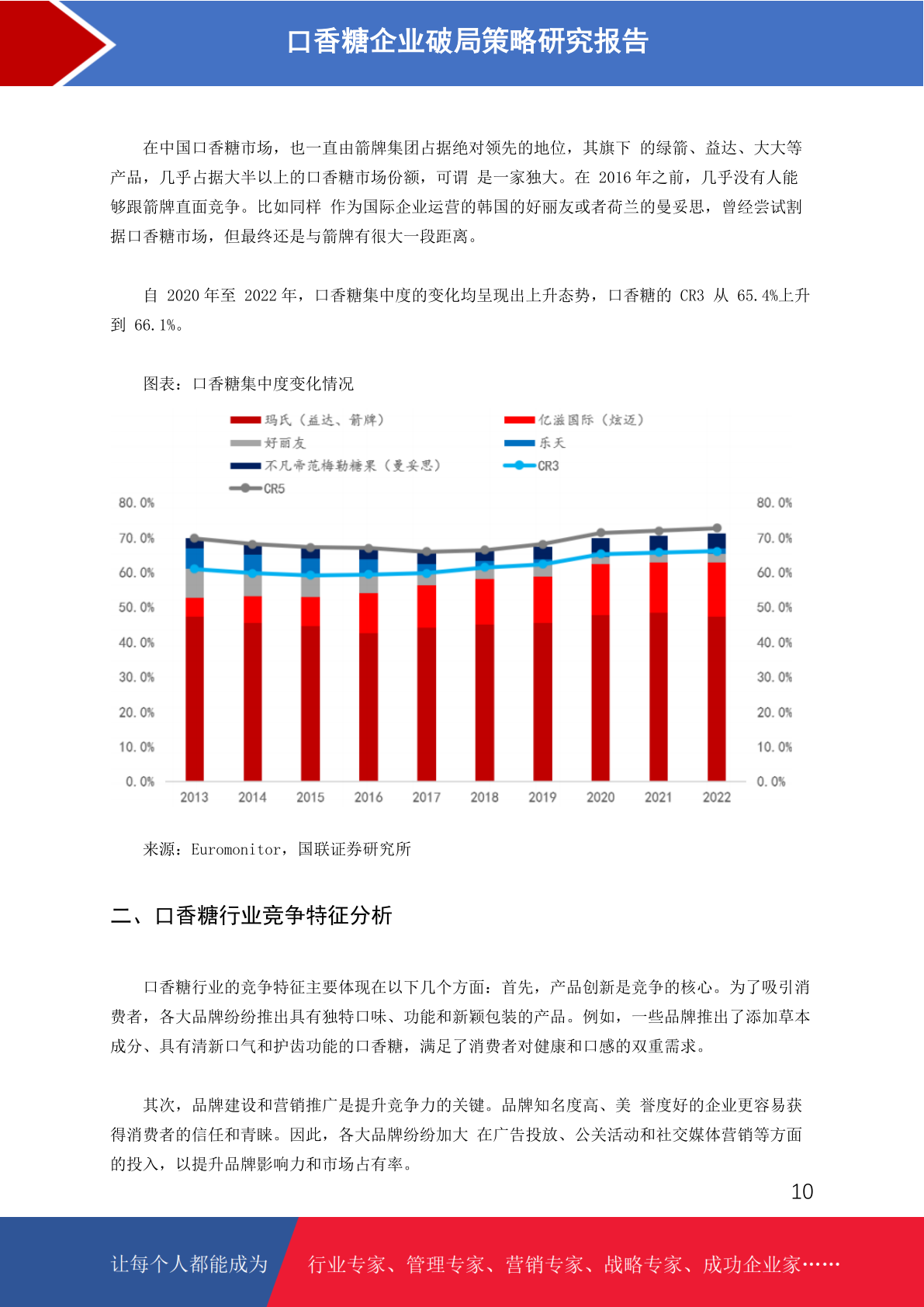 口香糖企业破局策略研究报告

在中国口香糖市场，也一直由箭牌集团占据绝对领先的地位，其旗下 的绿箭、益达、大大等产品，几乎占据大半以上的口香糖市场份额，可谓 是一家独大。在 2016 年之前，几乎没有人能够跟箭牌直面竞争。比如同样 作为国际企业运营的韩国的好丽友或者荷兰的曼妥思，曾经尝试割据口香糖市场，但最终还是与箭牌有很大一段距离。

自 2020 年至 2022 年，口香糖集中度的变化均呈现出上升态势，口香糖的 CR3 从 65.4%上升到 66.1%。

图表：口香糖集中度变化情况

玛氏（益达、箭牌）
亿滋国际（炫迈）
好丽友
乐天
不凡帝范梅勒糖果（曼妥思）
CR3
CR5

80.0%
70.0%
60.0%
50.0%
40.0%
30.0%
20.0%
10.0%
0.0%

80.0%
70.0%
60.0%
50.0%
40.0%
30.0%
20.0%
10.0%
0.0%

2013 2014 2015 2016 2017 2018 2019 2020 2021 2022

来源：Euromonitor，国联证券研究所

二、口香糖行业竞争特征分析

口香糖行业的竞争特征主要体现在以下几个方面：首先，产品创新是竞争的核心。为了吸引消费者，各大品牌纷纷推出具有独特口味、功能和新颖包装的产品。例如，一些品牌推出了添加草本成分、具有清新口气和护齿功能的口香糖，满足了消费者对健康和口感的双重需求。

其次，品牌建设和营销推广是提升竞争力的关键。品牌知名度高、美 誉度好的企业更容易获得消费者的信任和青睐。因此，各大品牌纷纷加大 在广告投放、公关活动和社交媒体营销等方面的投入，以提升品牌影响力和市场占有率。

10

让每个人都能成为 行业专家、管理专家、营销专家、战略专家、成功企业家……